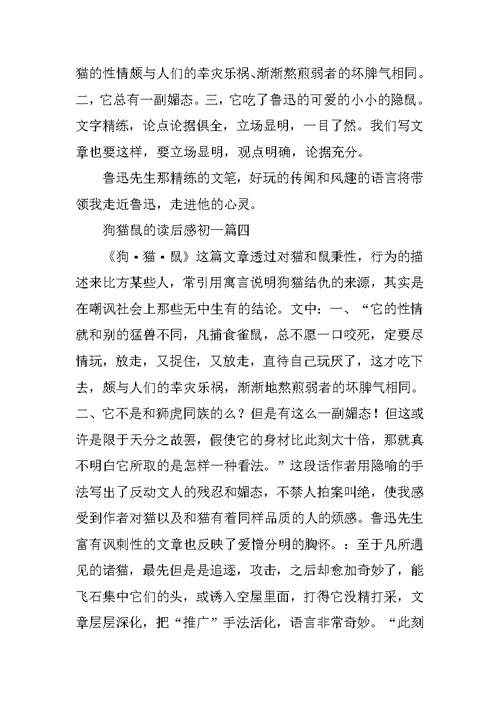 猫的性情颇与人们的幸灾乐祸、渐渐熬煎弱者的坏脾气相同。二，它总有一副媚态。三，它吃了鲁迅的可爱的小小的隐鼠。文字精练，论点论据俱全，立场显明，一目了然。我们写文章也要这样，要立场显明，观点明确，论据充分。

鲁迅先生那精练的文笔，好玩的传闻和风趣的语言将带领我走近鲁迅，走进他的心灵。

狗猫鼠的读后感初一篇四

《狗·猫·鼠》这篇文章透过对猫和鼠秉性，行为的描述来比方某些人，常引用寓言说明狗猫结仇的来源，其实是在嘲讽社会上那些无中生有的结论。文中：一、“它的性情就和别的猛兽不同，凡捕食雀鼠，总不愿一口咬死，定要尽情玩，放走，又捉住，又放走，直待自己玩厌了，这才吃下去，颇与人们的幸灾乐祸，渐渐地熬煎弱者的坏脾气相同。二、它不是和狮虎同族的么？但是有这么一副媚态！但这或许是限于天分之故罢，假使它的身材比此刻大十倍，那就真不明白它所取的是怎样一种看法。”这段话作者用隐喻的手法写出了反动文人的残忍和媚态，不禁人拍案叫绝，使我感受到作者对猫以及和猫有着同样品质的人的烦感。鲁迅先生富有讽刺性的文章也反映了爱憎分明的胸怀。：至于凡所遇见的诸猫，最先但是是追逐，攻击，之后却愈加奇妙了，能飞石集中它们的头，或诱入空屋里面，打得它没精打采，文章层层深化，把“推广”手法活化，语言非常奇妙。“此刻